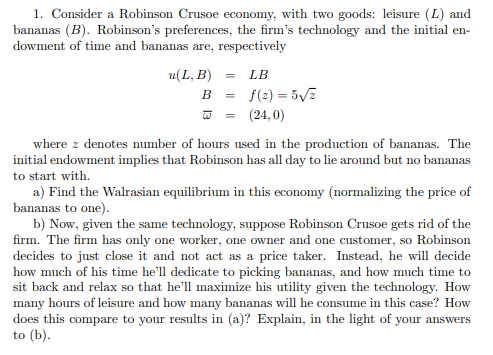 1. Consider a Robinson Crusoe economy, with two goods: leisure ($L$) and bananas ($B$). Robinson's preferences, the firm's technology and the initial endowment of time and bananas are, respectively

$u(L, B) = LB$
$B = f(z) = 5\sqrt{z}$
$\overline{\omega} = (24, 0)$

where $z$ denotes number of hours used in the production of bananas. The initial endowment implies that Robinson has all day to lie around but no bananas to start with.

a) Find the Walrasian equilibrium in this economy (normalizing the price of bananas to one).

b) Now, given the same technology, suppose Robinson Crusoe gets rid of the firm. The firm has only one worker, one owner and one customer, so Robinson decides to just close it and not act as a price taker. Instead, he will decide how much of his time he'll dedicate to picking bananas, and how much time to sit back and relax so that he'll maximize his utility given the technology. How many hours of leisure and how many bananas will he consume in this case? How does this compare to your results in (a)? Explain, in the light of your answers to (b).